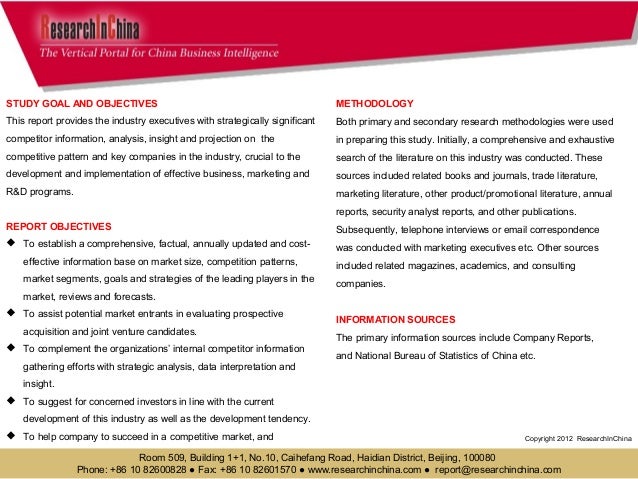 ResearchInChina
The Vertical Portal for China Business Intelligence

STUDY GOAL AND OBJECTIVES
This report provides the industry executives with strategically significant competitor information, analysis, insight and projection on the competitive pattern and key companies in the industry, crucial to the development and implementation of effective business, marketing and R&D programs.

REPORT OBJECTIVES
◆ To establish a comprehensive, factual, annually updated and cost-effective information base on market size, competition patterns, market segments, goals and strategies of the leading players in the market, reviews and forecasts.
◆ To assist potential market entrants in evaluating prospective acquisition and joint venture candidates.
◆ To complement the organizations' internal competitor information gathering efforts with strategic analysis, data interpretation and insight.
◆ To suggest for concerned investors in line with the current development of this industry as well as the development tendency.
◆ To help company to succeed in a competitive market, and

METHODOLOGY
Both primary and secondary research methodologies were used in preparing this study. Initially, a comprehensive and exhaustive search of the literature on this industry was conducted. These sources included related books and journals, trade literature, marketing literature, other product/promotional literature, annual reports, security analyst reports, and other publications. Subsequently, telephone interviews or email correspondence was conducted with marketing executives etc. Other sources included related magazines, academics, and consulting companies.

INFORMATION SOURCES
The primary information sources include Company Reports, and National Bureau of Statistics of China etc.

Copyright 2012 ResearchInChina

Room 509, Building 1+1, No.10, Caihefang Road, Haidian District, Beijing, 100080
Phone: +86 10 82600828 ● Fax: +86 10 82601570 ● www.researchinchina.com ● report@researchinchina.com